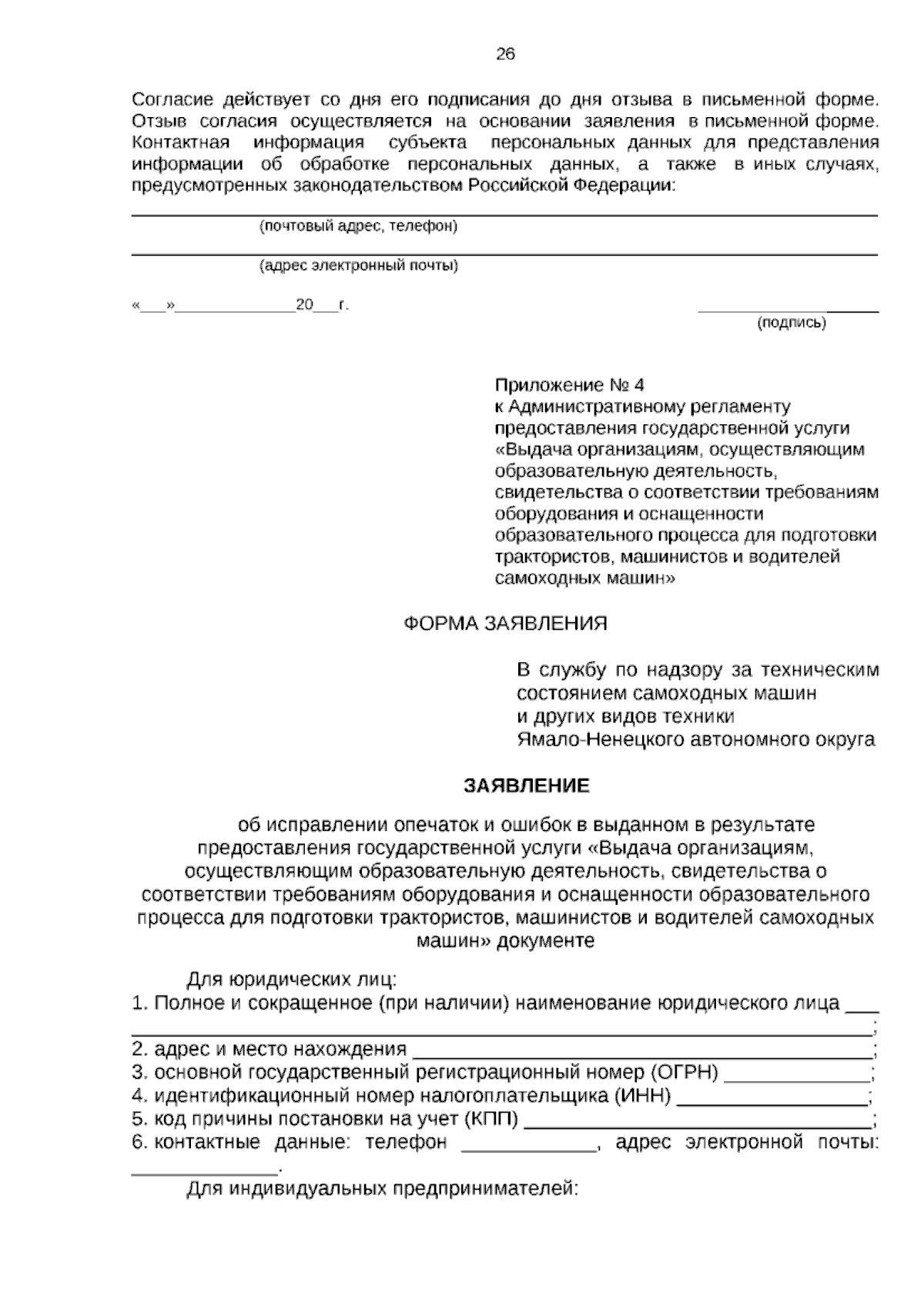 26

Согласие действует со дня его подписания до дня отзыва в письменной форме. Отзыв согласия осуществляется на основании заявления в письменной форме. Контактная информация субъекта персональных данных для представления информации об обработке персональных данных, а также в иных случаях, предусмотренных законодательством Российской Федерации:

____
(почтовый адрес, телефон)

____
(адрес электронный почты)

«____»____20____г.

____
(подпись)

Приложение № 4
к Административному регламенту предоставления государственной услуги «Выдача организациям, осуществляющим образовательную деятельность, свидетельства о соответствии требованиям оборудования и оснащенности образовательного процесса для подготовки трактористов, машинистов и водителей самоходных машин»

ФОРМА ЗАЯВЛЕНИЯ

В службу по надзору за техническим состоянием самоходных машин и других видов техники Ямало-Ненецкого автономного округа

ЗАЯВЛЕНИЕ

об исправлении опечаток и ошибок в выданном в результате предоставления государственной услуги «Выдача организациям, осуществляющим образовательную деятельность, свидетельства о соответствии требованиям оборудования и оснащенности образовательного процесса для подготовки трактористов, машинистов и водителей самоходных машин» документе

Для юридических лиц:
1. Полное и сокращенное (при наличии) наименование юридического лица ____
____;
2. адрес и место нахождения ____;
3. основной государственный регистрационный номер (ОГРН) ____;
4. идентификационный номер налогоплательщика (ИНН) ____;
5. код причины постановки на учет (КПП) ____;
6. контактные данные: телефон ____, адрес электронной почты: ____.

Для индивидуальных предпринимателей: